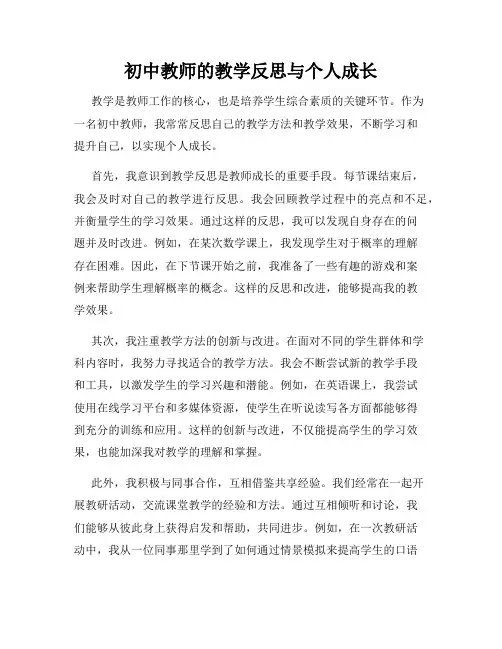 初中教师的教学反思与个人成长

教学是教师工作的核心，也是培养学生综合素质的关键环节。作为一名初中教师，我常常反思自己的教学方法和教学效果，不断学习和提升自己，以实现个人成长。

首先，我意识到教学反思是教师成长的重要手段。每节课结束后，我会及时对自己的教学进行反思。我会回顾教学过程中的亮点和不足，并衡量学生的学习效果。通过这样的反思，我可以发现自身存在的问题并及时改进。例如，在某次数学课上，我发现学生对于概率的理解存在困难。因此，在下节课开始之前，我准备了一些有趣的游戏和案例来帮助学生理解概率的概念。这样的反思和改进，能够提高我的教学效果。

其次，我注重教学方法的创新与改进。在面对不同的学生群体和学科内容时，我努力寻找适合的教学方法。我会不断尝试新的教学手段和工具，以激发学生的学习兴趣和潜能。例如，在英语课上，我尝试使用在线学习平台和多媒体资源，使学生在听说读写各方面都能够得到充分的训练和应用。这样的创新与改进，不仅能提高学生的学习效果，也能加深我对教学的理解和掌握。

此外，我积极与同事合作，互相借鉴共享经验。我们经常在一起开展教研活动，交流课堂教学的经验和方法。通过互相倾听和讨论，我们能够从彼此身上获得启发和帮助，共同进步。例如，在一次教研活动中，我从一位同事那里学到了如何通过情景模拟来提高学生的口语